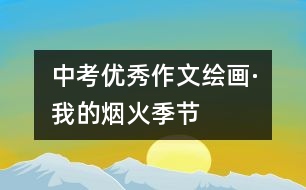 中考优秀作文绘画·我的烟火季节